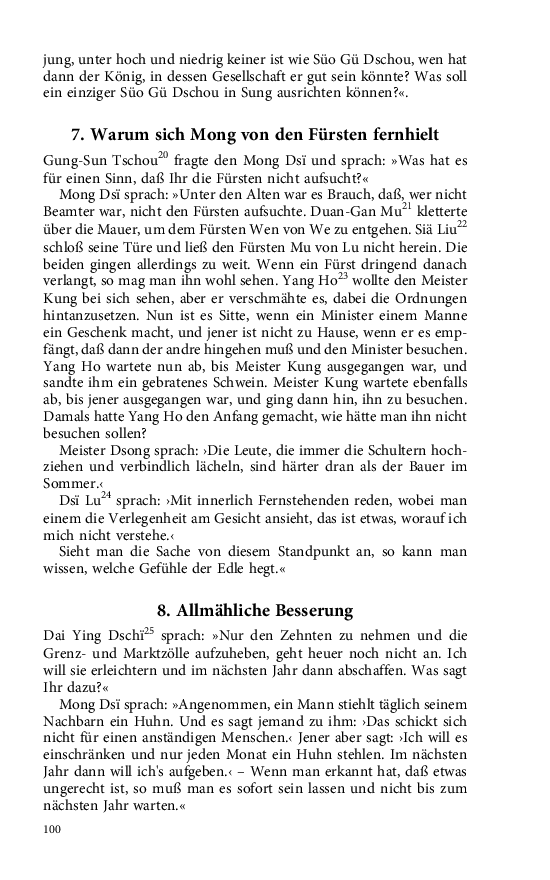 jung, unter hoch und niedrig keiner ist wie Süo Gü Dschou, wen hat dann der König, in dessen Gesellschaft er gut sein könnte? Was soll ein einziger Süo Gü Dschou in Sung ausrichten können?«.

7. Warum sich Mong von den Fürsten fernhielt

Gung-Sun Tschou$^{20}$ fragte den Mong Dsï und sprach: »Was hat es für einen Sinn, daß Ihr die Fürsten nicht aufsucht?«

Mong Dsï sprach: »Unter den Alten war es Brauch, daß, wer nicht Beamter war, nicht den Fürsten aufsuchte. Duan-Gan Mu$^{21}$ kletterte über die Mauer, um dem Fürsten Wen von We zu entgehen. Siä Liu$^{22}$ schloß seine Türe und ließ den Fürsten Mu von Lu nicht herein. Die beiden gingen allerdings zu weit. Wenn ein Fürst dringend danach verlangt, so mag man ihn wohl sehen. Yang Ho$^{23}$ wollte den Meister Kung bei sich sehen, aber er verschmähte es, dabei die Ordnungen hintanzusetzen. Nun ist es Sitte, wenn ein Minister einem Manne ein Geschenk macht, und jener ist nicht zu Hause, wenn er es empfängt, daß dann der andre hingehen muß und den Minister besuchen. Yang Ho wartete nun ab, bis Meister Kung ausgegangen war, und sandte ihm ein gebratenes Schwein. Meister Kung wartete ebenfalls ab, bis jener ausgegangen war, und ging dann hin, ihn zu besuchen. Damals hatte Yang Ho den Anfang gemacht, wie hätte man ihn nicht besuchen sollen?

Meister Dsong sprach: ›Die Leute, die immer die Schultern hochziehen und verbindlich lächeln, sind härter dran als der Bauer im Sommer.‹

Dsï Lu$^{24}$ sprach: ›Mit innerlich Fernstehenden reden, wobei man einem die Verlegenheit am Gesicht ansieht, das ist etwas, worauf ich mich nicht verstehe.‹

Sieht man die Sache von diesem Standpunkt an, so kann man wissen, welche Gefühle der Edle hegt.«

8. Allmähliche Besserung

Dai Ying Dschï$^{25}$ sprach: »Nur den Zehnten zu nehmen und die Grenz- und Marktzölle aufzuheben, geht heuer noch nicht an. Ich will sie erleichtern und im nächsten Jahr dann abschaffen. Was sagt Ihr dazu?«

Mong Dsï sprach: »Angenommen, ein Mann stiehlt täglich seinem Nachbarn ein Huhn. Und es sagt jemand zu ihm: ›Das schickt sich nicht für einen anständigen Menschen.‹ Jener aber sagt: ›Ich will es einschränken und nur jeden Monat ein Huhn stehlen. Im nächsten Jahr dann will ich's aufgeben.‹ – Wenn man erkannt hat, daß etwas ungerecht ist, so muß man es sofort sein lassen und nicht bis zum nächsten Jahr warten.«

100